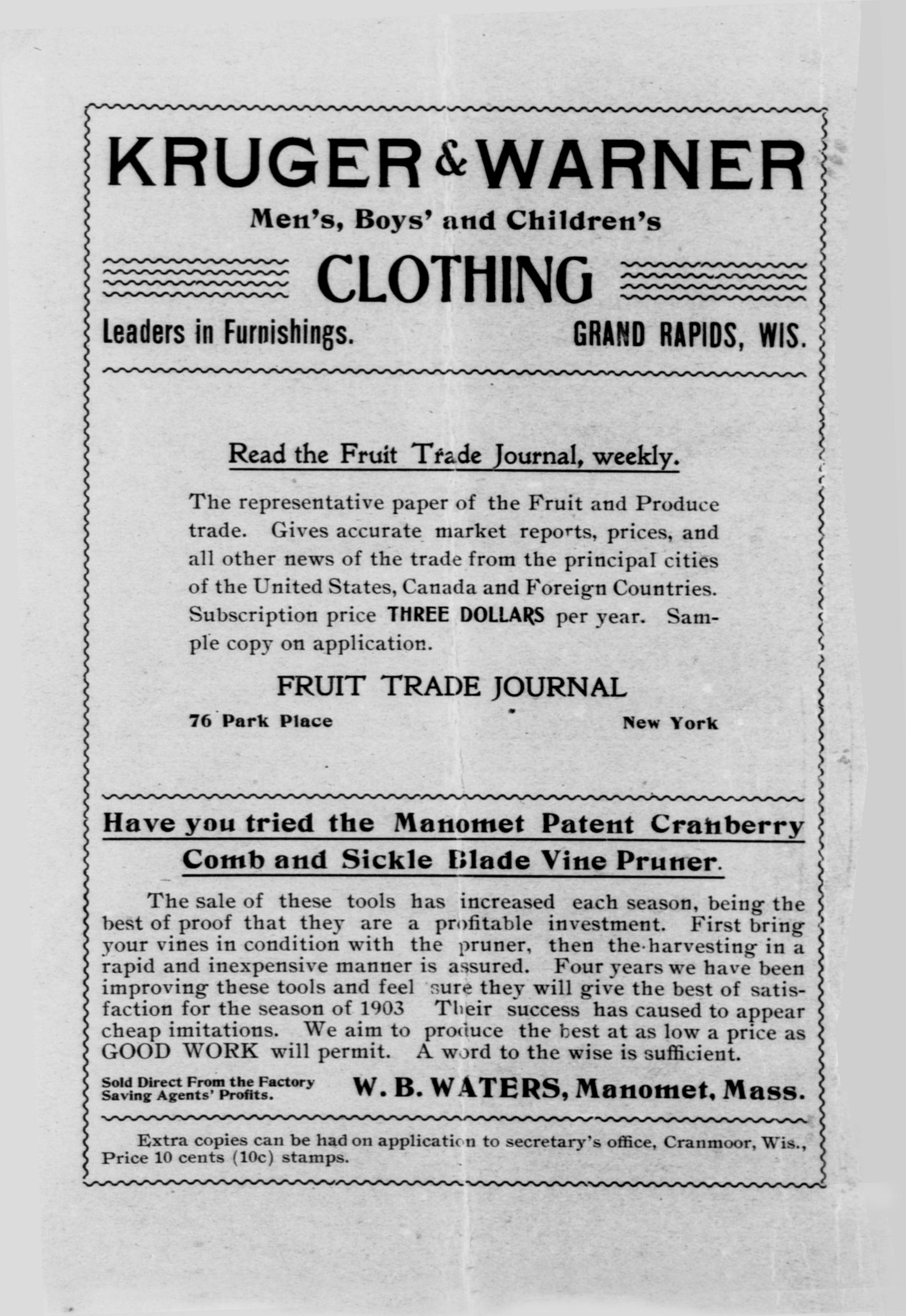 KRUGER & WARNER

Men's, Boys' and Children's

CLOTHING

Leaders in Furnishings. GRAND RAPIDS, WIS.

Read the Fruit Trade Journal, weekly.

The representative paper of the Fruit and Produce trade. Gives accurate market reports, prices, and all other news of the trade from the principal cities of the United States, Canada and Foreign Countries. Subscription price THREE DOLLARS per year. Sample copy on application.

FRUIT TRADE JOURNAL

76 Park Place New York

Have you tried the Manomet Patent Cranberry Comb and Sickle Blade Vine Pruner.

The sale of these tools has increased each season, being the best of proof that they are a profitable investment. First bring your vines in condition with the pruner, then the harvesting in a rapid and inexpensive manner is assured. Four years we have been improving these tools and feel sure they will give the best of satisfaction for the season of 1903 Their success has caused to appear cheap imitations. We aim to produce the best at as low a price as GOOD WORK will permit. A word to the wise is sufficient.

Sold Direct From the Factory Saving Agents' Profits.

W. B. WATERS, Manomet, Mass.

Extra copies can be had on application to secretary's office, Cranmoor, Wis., Price 10 cents (10c) stamps.